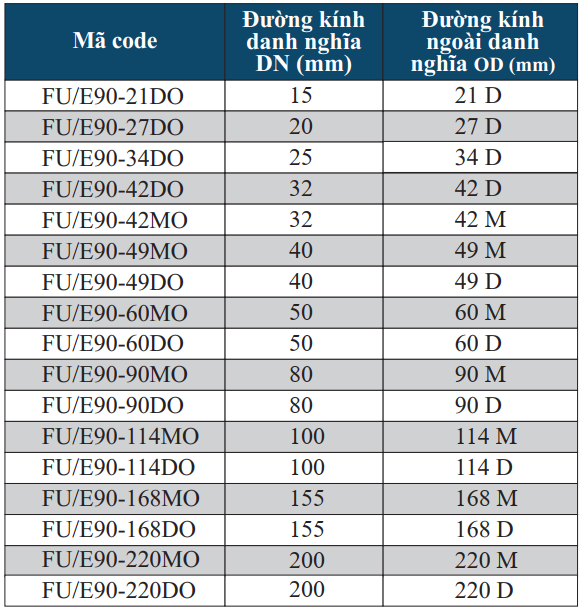 | Mã code | Đường kính danh nghĩa DN (mm) | Đường kính ngoài danh nghĩa OD (mm) |
|---|---|---|
| FU/E90-21DO | 15 | 21 D |
| FU/E90-27DO | 20 | 27 D |
| FU/E90-34DO | 25 | 34 D |
| FU/E90-42DO | 32 | 42 D |
| FU/E90-42MO | 32 | 42 M |
| FU/E90-49MO | 40 | 49 M |
| FU/E90-49DO | 40 | 49 D |
| FU/E90-60MO | 50 | 60 M |
| FU/E90-60DO | 50 | 60 D |
| FU/E90-90MO | 80 | 90 M |
| FU/E90-90DO | 80 | 90 D |
| FU/E90-114MO | 100 | 114 M |
| FU/E90-114DO | 100 | 114 D |
| FU/E90-168MO | 155 | 168 M |
| FU/E90-168DO | 155 | 168 D |
| FU/E90-220MO | 200 | 220 M |
| FU/E90-220DO | 200 | 220 D |